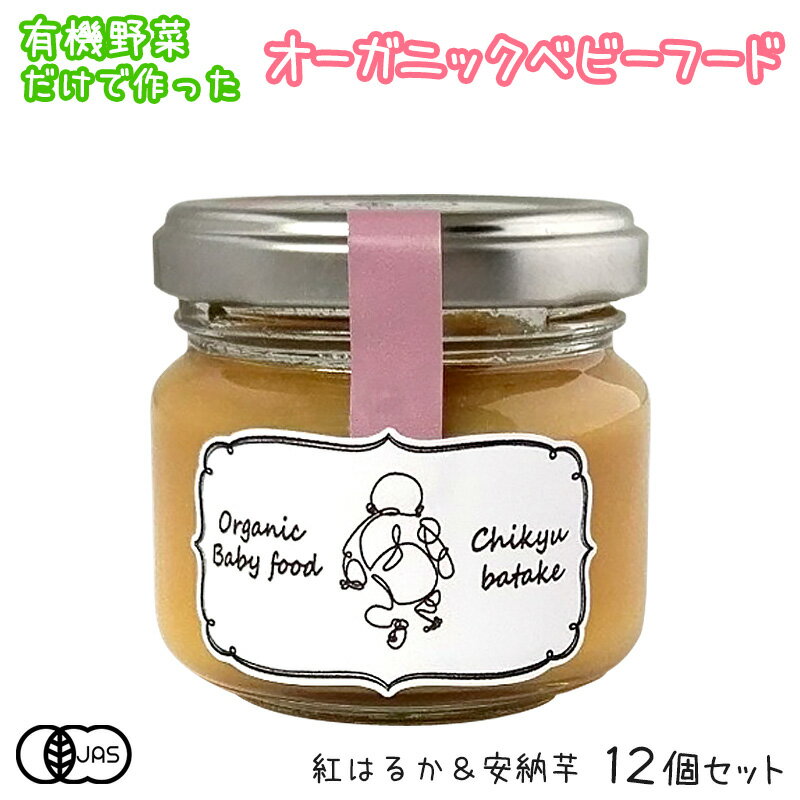 有機野菜
だけで作った

オーガニックベビーフード

Organic
Baby food

Chikyu
batake

JAS

紅はるか＆安納芋　12個セット